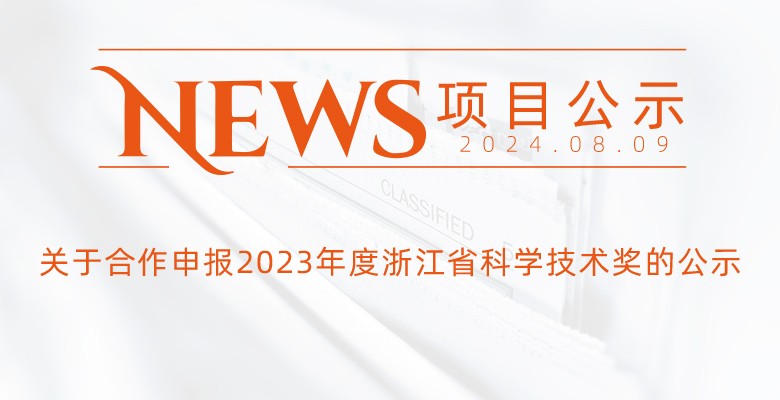 NEWS 项目公示
2024.08.09

CLASSIFIED

关于合作申报2023年度浙江省科学技术奖的公示